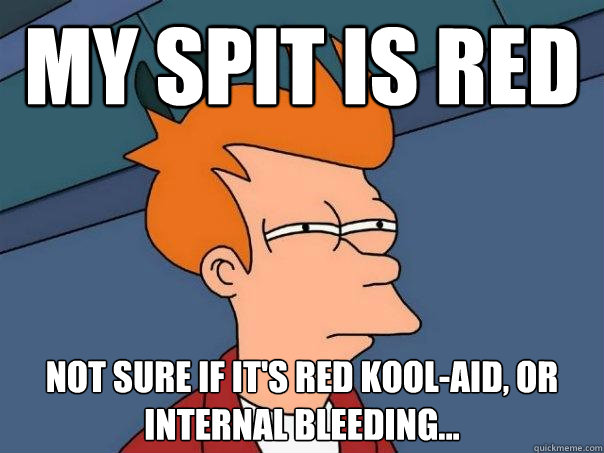 MY SPIT IS RED

NOT SURE IF IT'S RED KOOL-AID, OR INTERNAL BLEEDING...

quickmeme.com